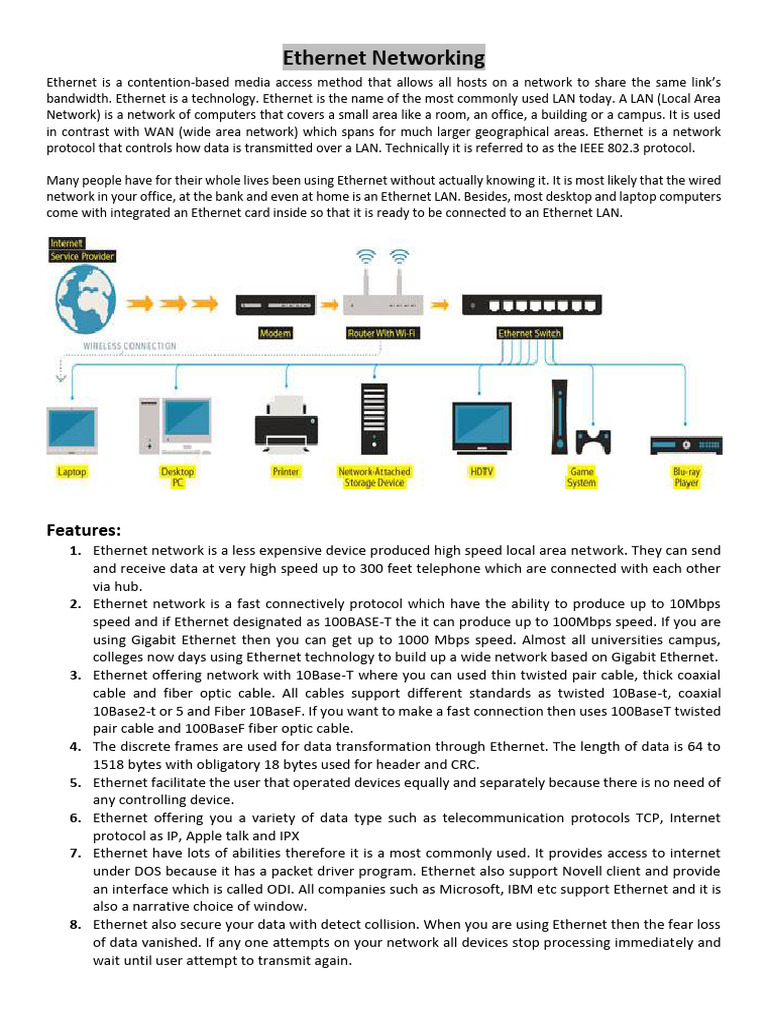 Ethernet Networking

Ethernet is a contention-based media access method that allows all hosts on a network to share the same link's bandwidth. Ethernet is a technology. Ethernet is the name of the most commonly used LAN today. A LAN (Local Area Network) is a network of computers that covers a small area like a room, an office, a building or a campus. It is used in contrast with WAN (wide area network) which spans for much larger geographical areas. Ethernet is a network protocol that controls how data is transmitted over a LAN. Technically it is referred to as the IEEE 802.3 protocol.

Many people have for their whole lives been using Ethernet without actually knowing it. It is most likely that the wired network in your office, at the bank and even at home is an Ethernet LAN. Besides, most desktop and laptop computers come with integrated an Ethernet card inside so that it is ready to be connected to an Ethernet LAN.

Internet Service Provider

Modem

Router With Wi-Fi

Ethernet Switch

WIRELESS CONNECTION

Laptop

Desktop PC

Printer

Network-Attached Storage Device

HDTV

Game System

Blu-ray Player

Features:

1. Ethernet network is a less expensive device produced high speed local area network. They can send and receive data at very high speed up to 300 feet telephone which are connected with each other via hub.
2. Ethernet network is a fast connectively protocol which have the ability to produce up to 10Mbps speed and if Ethernet designated as 100BASE-T the it can produce up to 100Mbps speed. If you are using Gigabit Ethernet then you can get up to 1000 Mbps speed. Almost all universities campus, colleges now days using Ethernet technology to build up a wide network based on Gigabit Ethernet.
3. Ethernet offering network with 10Base-T where you can used thin twisted pair cable, thick coaxial cable and fiber optic cable. All cables support different standards as twisted 10Base-t, coaxial 10Base2-t or 5 and Fiber 10BaseF. If you want to make a fast connection then uses 100BaseT twisted pair cable and 100BaseF fiber optic cable.
4. The discrete frames are used for data transformation through Ethernet. The length of data is 64 to 1518 bytes with obligatory 18 bytes used for header and CRC.
5. Ethernet facilitate the user that operated devices equally and separately because there is no need of any controlling device.
6. Ethernet offering you a variety of data type such as telecommunication protocols TCP, Internet protocol as IP, Apple talk and IPX
7. Ethernet have lots of abilities therefore it is a most commonly used. It provides access to internet under DOS because it has a packet driver program. Ethernet also support Novell client and provide an interface which is called ODI. All companies such as Microsoft, IBM etc support Ethernet and it is also a narrative choice of window.
8. Ethernet also secure your data with detect collision. When you are using Ethernet then the fear loss of data vanished. If any one attempts on your network all devices stop processing immediately and wait until user attempt to transmit again.